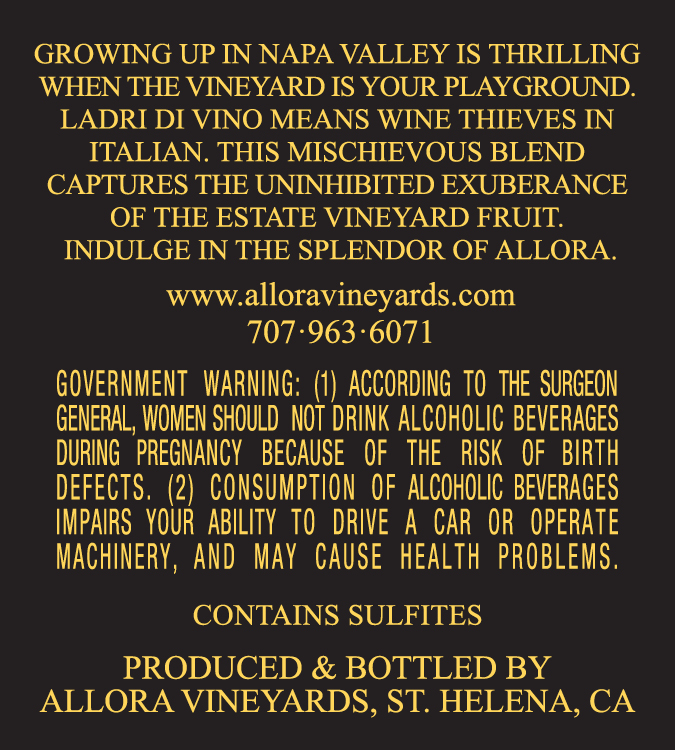 GROWING UP IN NAPA VALLEY IS THRILLING WHEN THE VINEYARD IS YOUR PLAYGROUND. LADRI DI VINO MEANS WINE THIEVES IN ITALIAN. THIS MISCHIEVOUS BLEND CAPTURES THE UNINHIBITED EXUBERANCE OF THE ESTATE VINEYARD FRUIT. INDULGE IN THE SPLENDOR OF ALLORA.

www.alloravineyards.com
707·963·6071

GOVERNMENT WARNING: (1) ACCORDING TO THE SURGEON GENERAL, WOMEN SHOULD NOT DRINK ALCOHOLIC BEVERAGES DURING PREGNANCY BECAUSE OF THE RISK OF BIRTH DEFECTS. (2) CONSUMPTION OF ALCOHOLIC BEVERAGES IMPAIRS YOUR ABILITY TO DRIVE A CAR OR OPERATE MACHINERY, AND MAY CAUSE HEALTH PROBLEMS.

CONTAINS SULFITES

PRODUCED & BOTTLED BY
ALLORA VINEYARDS, ST. HELENA, CA